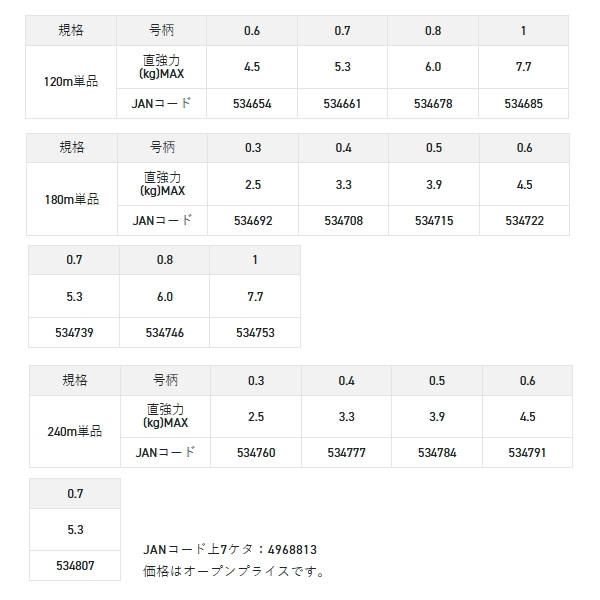 | 規格 | 号柄 | 0.6 | 0.7 | 0.8 | 1 |
|---|---|---|---|---|---|
| 120m単品 | 直強力 (kg)MAX | 4.5 | 5.3 | 6.0 | 7.7 |
| | JANコード | 534654 | 534661 | 534678 | 534685 |

| 規格 | 号柄 | 0.3 | 0.4 | 0.5 | 0.6 |
|---|---|---|---|---|---|
| 180m単品 | 直強力 (kg)MAX | 2.5 | 3.3 | 3.9 | 4.5 |
| | JANコード | 534692 | 534708 | 534715 | 534722 |

| 0.7 | 0.8 | 1 |
|---|---|---|
| 5.3 | 6.0 | 7.7 |
| 534739 | 534746 | 534753 |

| 規格 | 号柄 | 0.3 | 0.4 | 0.5 | 0.6 |
|---|---|---|---|---|---|
| 240m単品 | 直強力 (kg)MAX | 2.5 | 3.3 | 3.9 | 4.5 |
| | JANコード | 534760 | 534777 | 534784 | 534791 |

| 0.7 |
|---|
| 5.3 |
| 534807 |

JANコード上7ケタ：4968813
価格はオープンプライスです。